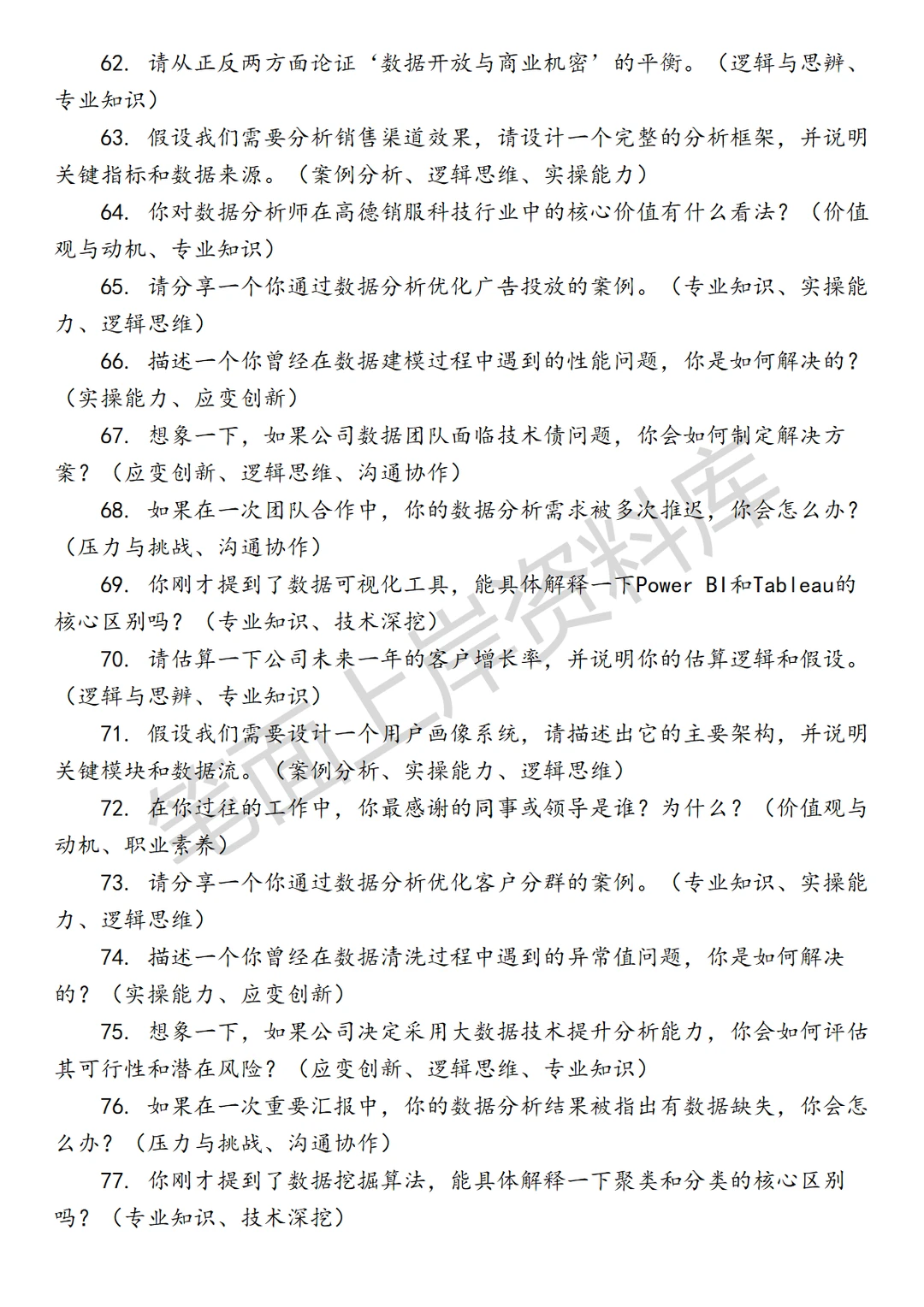 62. 请从正反两方面论证‘数据开放与商业机密’的平衡。（逻辑与思辨、专业知识）

63. 假设我们需要分析销售渠道效果，请设计一个完整的分析框架，并说明关键指标和数据来源。（案例分析、逻辑思维、实操能力）

64. 你对数据分析师在高德销服科技行业中的核心价值有什么看法？（价值观与动机、专业知识）

65. 请分享一个你通过数据分析优化广告投放的案例。（专业知识、实操能力、逻辑思维）

66. 描述一个你曾经在数据建模过程中遇到的性能问题，你是如何解决的？（实操能力、应变创新）

67. 想象一下，如果公司数据团队面临技术债问题，你会如何制定解决方案？（应变创新、逻辑思维、沟通协作）

68. 如果在一次团队合作中，你的数据分析需求被多次推迟，你会怎么办？（压力与挑战、沟通协作）

69. 你刚才提到了数据可视化工具，能具体解释一下Power BI和Tableau的核心区别吗？（专业知识、技术深挖）

70. 请估算一下公司未来一年的客户增长率，并说明你的估算逻辑和假设。（逻辑与思辨、专业知识）

71. 假设我们需要设计一个用户画像系统，请描述出它的主要架构，并说明关键模块和数据流。（案例分析、实操能力、逻辑思维）

72. 在你过往的工作中，你最感谢的同事或领导是谁？为什么？（价值观与动机、职业素养）

73. 请分享一个你通过数据分析优化客户分群的案例。（专业知识、实操能力、逻辑思维）

74. 描述一个你曾经在数据清洗过程中遇到的异常值问题，你是如何解决的？（实操能力、应变创新）

75. 想象一下，如果公司决定采用大数据技术提升分析能力，你会如何评估其可行性和潜在风险？（应变创新、逻辑思维、专业知识）

76. 如果在一次重要汇报中，你的数据分析结果被指出有数据缺失，你会怎么办？（压力与挑战、沟通协作）

77. 你刚才提到了数据挖掘算法，能具体解释一下聚类和分类的核心区别吗？（专业知识、技术深挖）

笔面上岸资料库